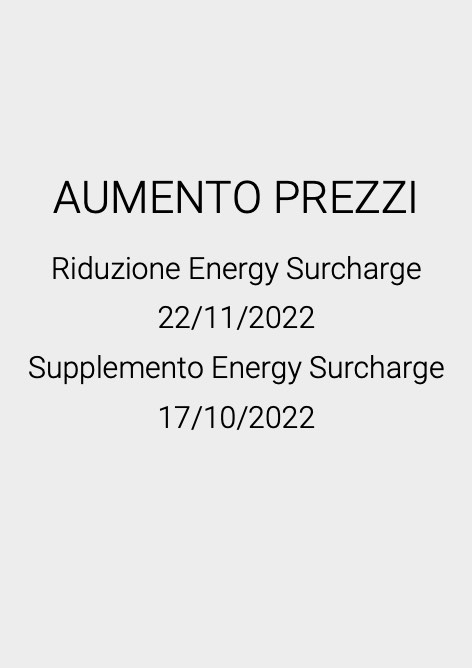 AUMENTO PREZZI

Riduzione Energy Surcharge
22/11/2022

Supplemento Energy Surcharge
17/10/2022